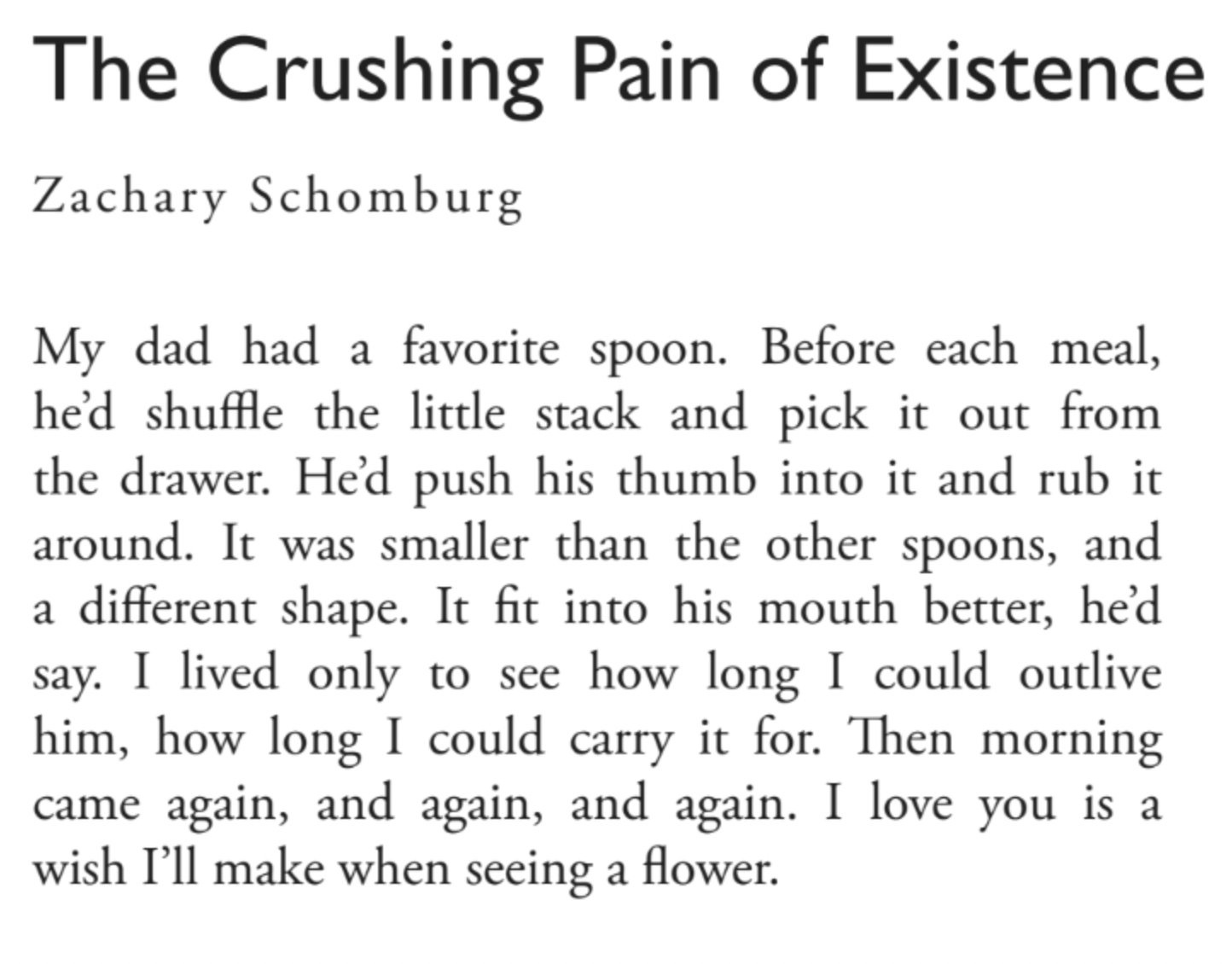 The Crushing Pain of Existence

Zachary Schomburg

My dad had a favorite spoon. Before each meal, he'd shuffle the little stack and pick it out from the drawer. He'd push his thumb into it and rub it around. It was smaller than the other spoons, and a different shape. It fit into his mouth better, he'd say. I lived only to see how long I could outlive him, how long I could carry it for. Then morning came again, and again, and again. I love you is a wish I'll make when seeing a flower.